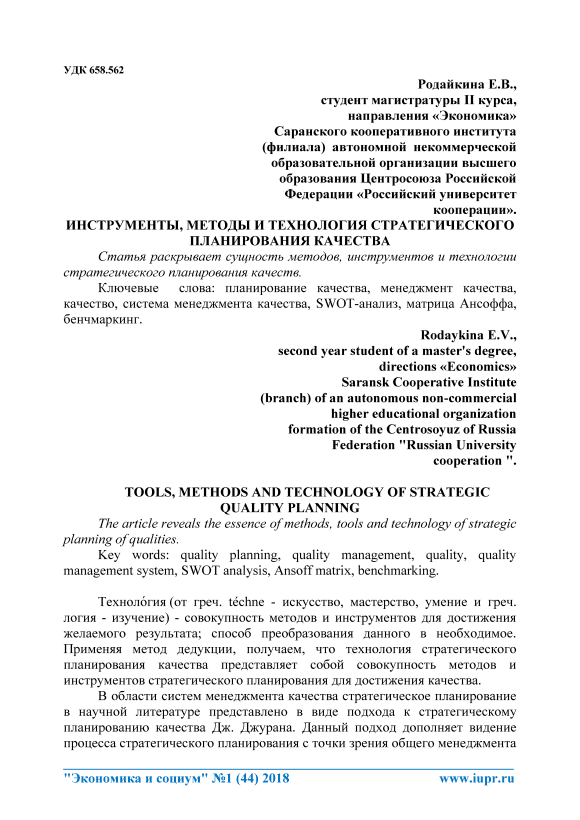 УДК 658.562

Родайкина Е.В.,
студент магистратуры II курса,
направления «Экономика»
Саранского кооперативного института
(филиала) автономной некоммерческой
образовательной организации высшего
образования Центросоюза Российской
Федерации «Российский университет
кооперации».

ИНСТРУМЕНТЫ, МЕТОДЫ И ТЕХНОЛОГИЯ СТРАТЕГИЧЕСКОГО ПЛАНИРОВАНИЯ КАЧЕСТВА

Статья раскрывает сущность методов, инструментов и технологии стратегического планирования качеств.

Ключевые слова: планирование качества, менеджмент качества, качество, система менеджмента качества, SWOT-анализ, матрица Ансоффа, бенчмаркинг.

Rodaykina E.V.,
second year student of a master's degree,
directions «Economics»
Saransk Cooperative Institute
(branch) of an autonomous non-commercial
higher educational organization
formation of the Centrosoyuz of Russia
Federation "Russian University
cooperation ".

TOOLS, METHODS AND TECHNOLOGY OF STRATEGIC QUALITY PLANNING

The article reveals the essence of methods, tools and technology of strategic planning of qualities.

Key words: quality planning, quality management, quality, quality management system, SWOT analysis, Ansoff matrix, benchmarking.

Техноло́гия (от греч. téchne - искусство, мастерство, умение и греч. логия - изучение) - совокупность методов и инструментов для достижения желаемого результата; способ преобразования данного в необходимое. Применяя метод дедукции, получаем, что технология стратегического планирования качества представляет собой совокупность методов и инструментов стратегического планирования для достижения качества.

В области систем менеджмента качества стратегическое планирование в научной литературе представлено в виде подхода к стратегическому планированию качества Дж. Джурана. Данный подход дополняет видение процесса стратегического планирования с точки зрения общего менеджмента

"Экономика и социум" №1 (44) 2018 www.iupr.ru